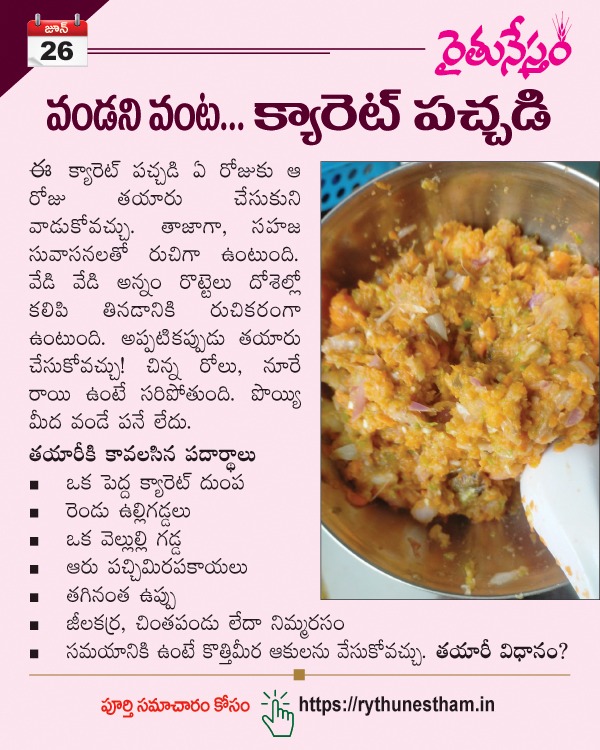 జూన్
26

రైతునేస్తం

వండని వంట... క్యారెట్ పచ్చడి

ఈ క్యారెట్ పచ్చడి ఏ రోజుకు ఆ రోజు తయారు చేసుకుని వాడుకోవచ్చు. తాజాగా, సహజ సువాసనలతో రుచిగా ఉంటుంది. వేడి వేడి అన్నం రొట్టెలు దోశెల్లో కలిపి తినడానికి రుచికరంగా ఉంటుంది. అప్పటికప్పుడు తయారు చేసుకోవచ్చు! చిన్న రోలు, నూరే రాయి ఉంటే సరిపోతుంది. పొయ్యి మీద వండే పనే లేదు.

తయారీకి కావలసిన పదార్థాలు
■ ఒక పెద్ద క్యారెట్ దుంప
■ రెండు ఉల్లిగడ్డలు
■ ఒక వెల్లుల్లి గడ్డ
■ ఆరు పచ్చిమిరపకాయలు
■ తగినంత ఉప్పు
■ జీలకర్ర, చింతపండు లేదా నిమ్మరసం
■ సమయానికి ఉంటే కొత్తిమీర ఆకులను వేసుకోవచ్చు. తయారీ విధానం?

పూర్తి సమాచారం కోసం https://rythunestham.in